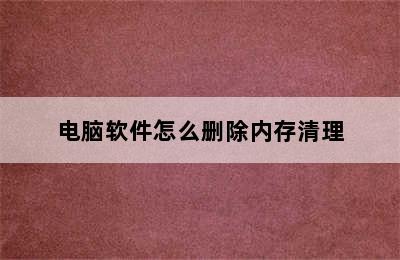 电脑软件怎么删除内存清理